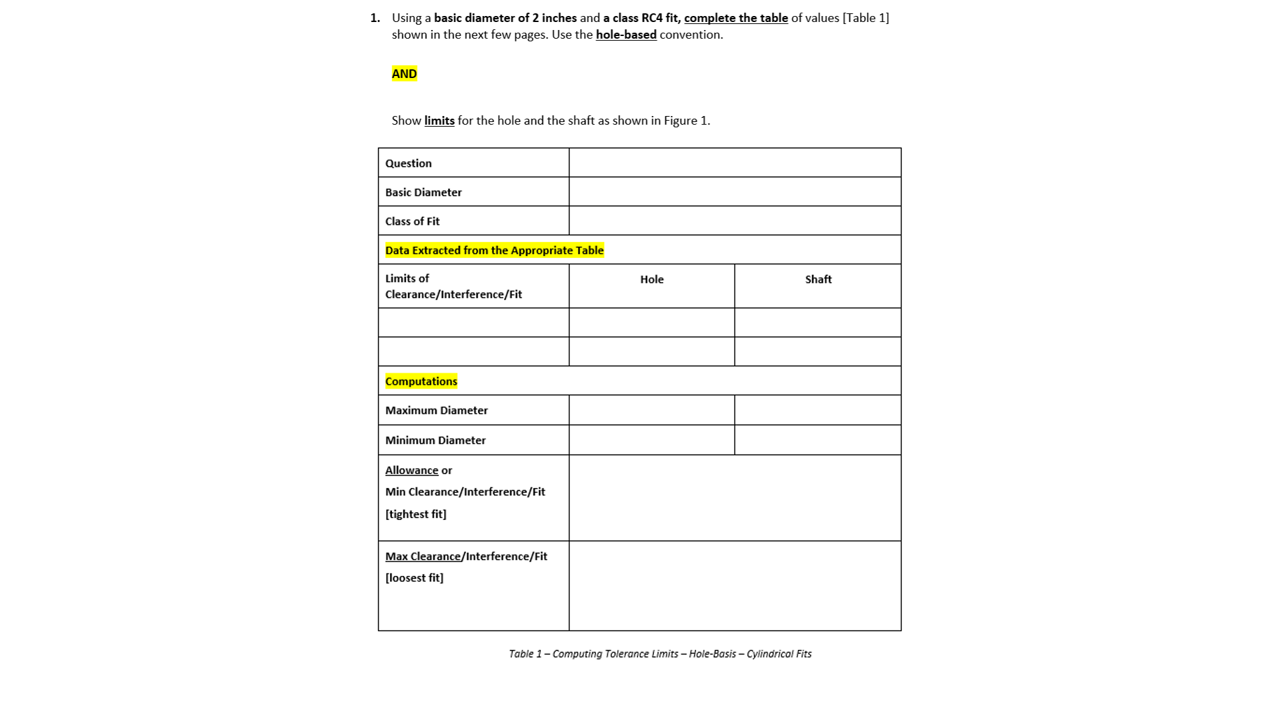 1. Using a basic diameter of 2 inches and a class RC4 fit, complete the table of values [Table 1] shown in the next few pages. Use the hole-based convention.

AND

Show limits for the hole and the shaft as shown in Figure 1.

| Question | | |
|---|---|---|
| Basic Diameter | | |
| Class of Fit | | |
| Data Extracted from the Appropriate Table | | |
| Limits of Clearance/Interference/Fit | Hole | Shaft |
| | | |
| | | |
| Computations | | |
| Maximum Diameter | | |
| Minimum Diameter | | |
| Allowance or Min Clearance/Interference/Fit [tightest fit] | | |
| Max Clearance/Interference/Fit [loosest fit] | | |

Table 1 – Computing Tolerance Limits – Hole-Basis – Cylindrical Fits